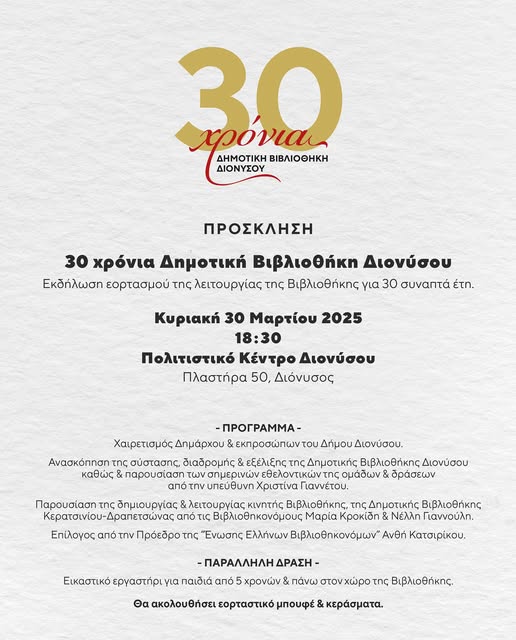 30
χρόνια
ΔΗΜΟΤΙΚΗ ΒΙΒΛΙΟΘΗΚΗ ΔΙΟΝΥΣΟΥ

ΠΡΟΣΚΛΗΣΗ

30 χρόνια Δημοτική Βιβλιοθήκη Διονύσου

Εκδήλωση εορτασμού της λειτουργίας της Βιβλιοθήκης για 30 συναπτά έτη.

Κυριακή 30 Μαρτίου 2025
18:30
Πολιτιστικό Κέντρο Διονύσου
Πλαστήρα 50, Διόνυσος

- ΠΡΟΓΡΑΜΜΑ -

Χαιρετισμός Δημάρχου & εκπροσώπων του Δήμου Διονύσου.

Ανασκόπηση της σύστασης, διαδρομής & εξέλιξης της Δημοτικής Βιβλιοθήκης Διονύσου καθώς & παρουσίαση των σημερινών εθελοντικών της ομάδων & δράσεων από την υπεύθυνη Χριστίνα Γιαννέτου.

Παρουσίαση της δημιουργίας & λειτουργίας κινητής Βιβλιοθήκης, της Δημοτικής Βιβλιοθήκης Κερατσινίου-Δραπετσώνας από τις Βιβλιοθηκονόμους Μαρία Κροκίδη & Νέλλη Γιαννούλη.

Επίλογος από την Πρόεδρο της "Ένωσης Ελλήνων Βιβλιοθηκονόμων" Ανθή Κατσιρίκου.

- ΠΑΡΑΛΛΗΛΗ ΔΡΑΣΗ -

Εικαστικό εργαστήρι για παιδιά από 5 χρονών & πάνω στον χώρο της Βιβλιοθήκης.

Θα ακολουθήσει εορταστικό μπουφέ & κεράσματα.